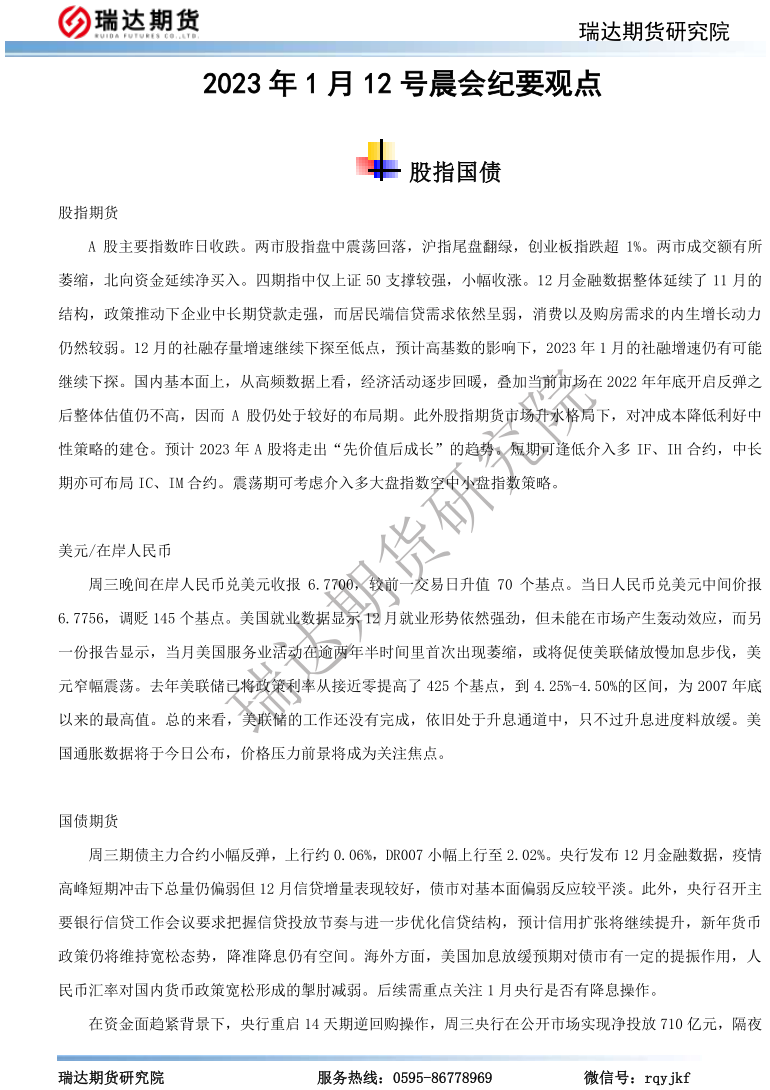 瑞达期货
RUIDA FUTURES CO.,LTD.

瑞达期货研究院

2023 年 1 月 12 号晨会纪要观点

股指国债

股指期货

A 股主要指数昨日收跌。两市股指盘中震荡回落，沪指尾盘翻绿，创业板指跌超 1%。两市成交额有所萎缩，北向资金延续净买入。四期指中仅上证 50 支撑较强，小幅收涨。12 月金融数据整体延续了 11 月的结构，政策推动下企业中长期贷款走强，而居民端信贷需求依然呈弱，消费以及购房需求的内生增长动力仍然较弱。12 月的社融存量增速继续下探至低点，预计高基数的影响下，2023 年 1 月的社融增速仍有可能继续下探。国内基本面上，从高频数据上看，经济活动逐步回暖，叠加当前市场在 2022 年年底开启反弹之后整体估值仍不高，因而 A 股仍处于较好的布局期。此外股指期货市场升水格局下，对冲成本降低利好中性策略的建仓。预计 2023 年 A 股将走出“先价值后成长”的趋势。短期可逢低介入多 IF、IH 合约，中长期亦可布局 IC、IM 合约。震荡期可考虑介入多大盘指数空中小盘指数策略。

美元/在岸人民币

周三晚间在岸人民币兑美元收报 6.7700，较前一交易日升值 70 个基点。当日人民币兑美元中间价报 6.7756，调贬 145 个基点。美国就业数据显示 12 月就业形势依然强劲，但未能在市场产生轰动效应，而另一份报告显示，当月美国服务业活动在逾两年半时间里首次出现萎缩，或将促使美联储放慢加息步伐，美元窄幅震荡。去年美联储已将政策利率从接近零提高了 425 个基点，到 4.25%-4.50%的区间，为 2007 年底以来的最高值。总的来看，美联储的工作还没有完成，依旧处于升息通道中，只不过升息进度料放缓。美国通胀数据将于今日公布，价格压力前景将成为关注焦点。

国债期货

周三期债主力合约小幅反弹，上行约 0.06%，DR007 小幅上行至 2.02%。央行发布 12 月金融数据，疫情高峰短期冲击下总量仍偏弱但 12 月信贷增量表现较好，债市对基本面偏弱反应较平淡。此外，央行召开主要银行信贷工作会议要求把握信贷投放节奏与进一步优化信贷结构，预计信用扩张将继续提升，新年货币政策仍将维持宽松态势，降准降息仍有空间。海外方面，美国加息放缓预期对债市有一定的提振作用，人民币汇率对国内货币政策宽松形成的掣肘减弱。后续需重点关注 1 月央行是否有降息操作。

在资金面趋紧背景下，央行重启 14 天期逆回购操作，周三央行在公开市场实现净投放 710 亿元，隔夜

瑞达期货研究院

瑞达期货研究院　服务热线：0595-86778969　微信号：rqyjkf